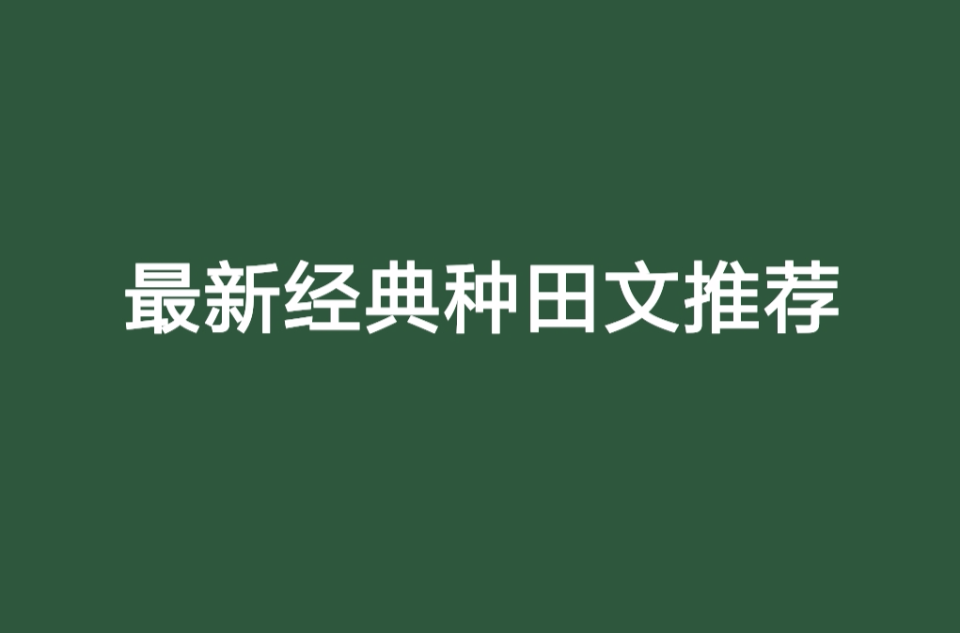 最新经典种田文推荐